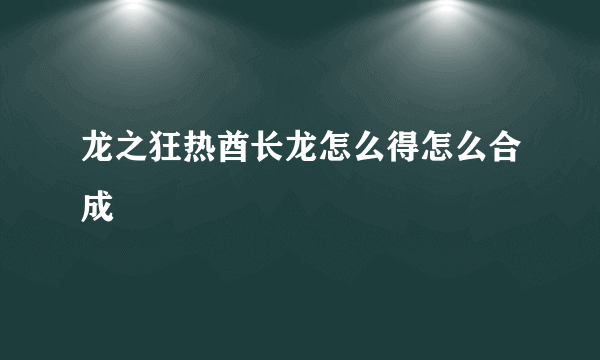 龙之狂热酋长龙怎么得怎么合成